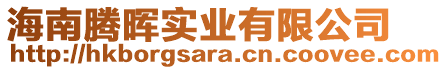 海南腾晖实业有限公司
http://hkborgsara.cn.coovee.com